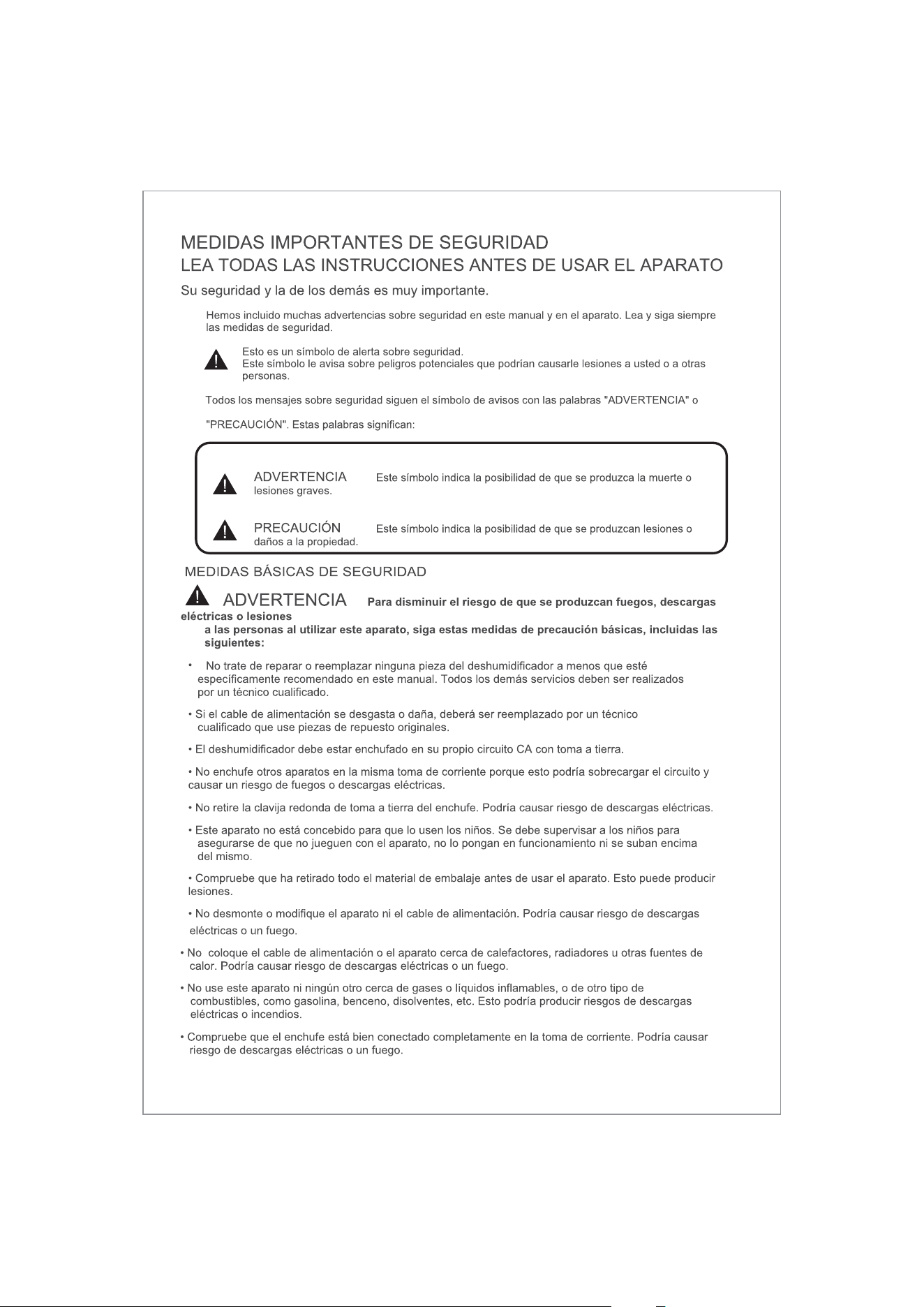 MEDIDAS IMPORTANTES DE SEGURIDAD
LEA TODAS LAS INSTRUCCIONES ANTES DE USAR EL APARATO

Su seguridad y la de los demás es muy importante.

Hemos incluido muchas advertencias sobre seguridad en este manual y en el aparato. Lea y siga siempre las medidas de seguridad.

Esto es un símbolo de alerta sobre seguridad.
Este símbolo le avisa sobre peligros potenciales que podrían causarle lesiones a usted o a otras personas.

Todos los mensajes sobre seguridad siguen el símbolo de avisos con las palabras "ADVERTENCIA" o

"PRECAUCIÓN". Estas palabras significan:

ADVERTENCIA Este símbolo indica la posibilidad de que se produzca la muerte o lesiones graves.

PRECAUCIÓN Este símbolo indica la posibilidad de que se produzcan lesiones o daños a la propiedad.

MEDIDAS BÁSICAS DE SEGURIDAD

ADVERTENCIA Para disminuir el riesgo de que se produzcan fuegos, descargas eléctricas o lesiones
a las personas al utilizar este aparato, siga estas medidas de precaución básicas, incluidas las siguientes:

• No trate de reparar o reemplazar ninguna pieza del deshumidificador a menos que esté específicamente recomendado en este manual. Todos los demás servicios deben ser realizados por un técnico cualificado.

• Si el cable de alimentación se desgasta o daña, deberá ser reemplazado por un técnico cualificado que use piezas de repuesto originales.

• El deshumidificador debe estar enchufado en su propio circuito CA con toma a tierra.

• No enchufe otros aparatos en la misma toma de corriente porque esto podría sobrecargar el circuito y causar un riesgo de fuegos o descargas eléctricas.

• No retire la clavija redonda de toma a tierra del enchufe. Podría causar riesgo de descargas eléctricas.

• Este aparato no está concebido para que lo usen los niños. Se debe supervisar a los niños para asegurarse de que no jueguen con el aparato, no lo pongan en funcionamiento ni se suban encima del mismo.

• Compruebe que ha retirado todo el material de embalaje antes de usar el aparato. Esto puede producir lesiones.

• No desmonte o modifique el aparato ni el cable de alimentación. Podría causar riesgo de descargas eléctricas o un fuego.

• No coloque el cable de alimentación o el aparato cerca de calefactores, radiadores u otras fuentes de calor. Podría causar riesgo de descargas eléctricas o un fuego.

• No use este aparato ni ningún otro cerca de gases o líquidos inflamables, o de otro tipo de combustibles, como gasolina, benceno, disolventes, etc. Esto podría producir riesgos de descargas eléctricas o incendios.

• Compruebe que el enchufe está bien conectado completamente en la toma de corriente. Podría causar riesgo de descargas eléctricas o un fuego.